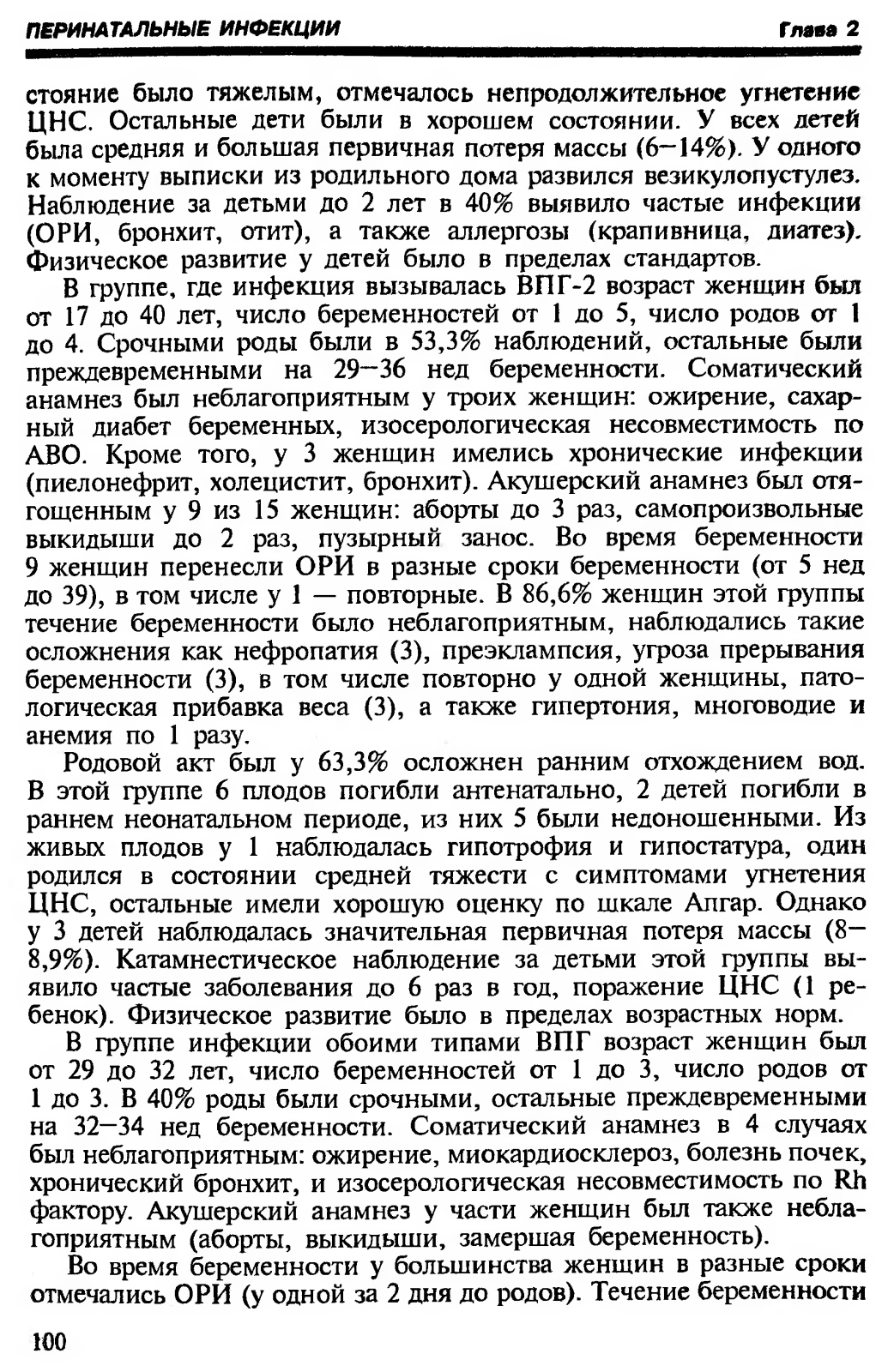 ПЕРИНАТАЛЬНЫЕ ИНФЕКЦИИ Глава 2

стояние было тяжелым, отмечалось непродолжительное угнетение ЦНС. Остальные дети были в хорошем состоянии. У всех детей была средняя и большая первичная потеря массы (6–14%). У одного к моменту выписки из родильного дома развился везикулопустулез. Наблюдение за детьми до 2 лет в 40% выявило частые инфекции (ОРИ, бронхит, отит), а также аллергозы (крапивница, диатез). Физическое развитие у детей было в пределах стандартов.

В группе, где инфекция вызывалась ВПГ-2 возраст женщин был от 17 до 40 лет, число беременностей от 1 до 5, число родов от 1 до 4. Срочными роды были в 53,3% наблюдений, остальные были преждевременными на 29–36 нед беременности. Соматический анамнез был неблагоприятным у троих женщин: ожирение, сахарный диабет беременных, изосерологическая несовместимость по АВО. Кроме того, у 3 женщин имелись хронические инфекции (пиелонефрит, холецистит, бронхит). Акушерский анамнез был отягощенным у 9 из 15 женщин: аборты до 3 раз, самопроизвольные выкидыши до 2 раз, пузырный занос. Во время беременности 9 женщин перенесли ОРИ в разные сроки беременности (от 5 нед до 39), в том числе у 1 — повторные. В 86,6% женщин этой группы течение беременности было неблагоприятным, наблюдались такие осложнения как нефропатия (3), преэклампсия, угроза прерывания беременности (3), в том числе повторно у одной женщины, патологическая прибавка веса (3), а также гипертония, многоводие и анемия по 1 разу.

Родовой акт был у 63,3% осложнен ранним отхождением вод. В этой группе 6 плодов погибли антенатально, 2 детей погибли в раннем неонатальном периоде, из них 5 были недоношенными. Из живых плодов у 1 наблюдалась гипотрофия и гипостатура, один родился в состоянии средней тяжести с симптомами угнетения ЦНС, остальные имели хорошую оценку по шкале Апгар. Однако у 3 детей наблюдалась значительная первичная потеря массы (8–8,9%). Катамнестическое наблюдение за детьми этой группы выявило частые заболевания до 6 раз в год, поражение ЦНС (1 ребенок). Физическое развитие было в пределах возрастных норм.

В группе инфекции обоими типами ВПГ возраст женщин был от 29 до 32 лет, число беременностей от 1 до 3, число родов от 1 до 3. В 40% роды были срочными, остальные преждевременными на 32–34 нед беременности. Соматический анамнез в 4 случаях был неблагоприятным: ожирение, миокардиосклероз, болезнь почек, хронический бронхит, и изосерологическая несовместимость по Rh фактору. Акушерский анамнез у части женщин был также неблагоприятным (аборты, выкидыши, замершая беременность).

Во время беременности у большинства женщин в разные сроки отмечались ОРИ (у одной за 2 дня до родов). Течение беременности

100